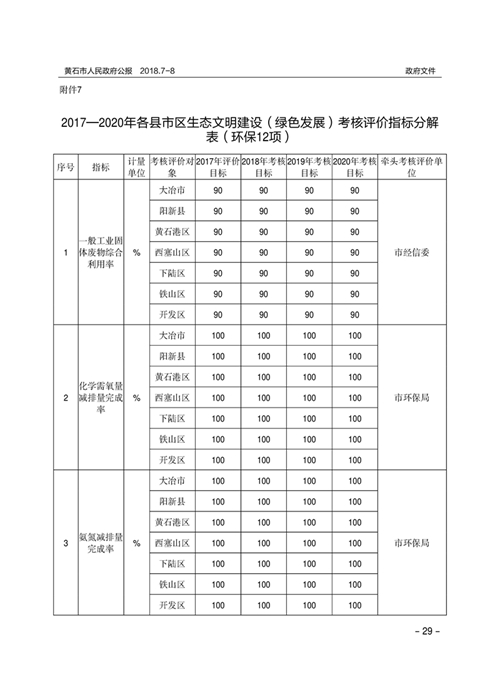 黄石市人民政府公报 2018.7-8

政府文件

附件7

2017—2020年各县市区生态文明建设（绿色发展）考核评价指标分解表（环保12项）

| 序号 | 指标 | 计量单位 | 考核评价对象 | 2017年评价目标 | 2018年考核目标 | 2019年考核目标 | 2020年考核目标 | 牵头考核评价单位 |
|---|---|---|---|---|---|---|---|---|
| 1 | 一般工业固体废物综合利用率 | % | 大冶市 | 90 | 90 | 90 | 90 | 市经信委 |
| | | | 阳新县 | 90 | 90 | 90 | 90 | |
| | | | 黄石港区 | 90 | 90 | 90 | 90 | |
| | | | 西塞山区 | 90 | 90 | 90 | 90 | |
| | | | 下陆区 | 90 | 90 | 90 | 90 | |
| | | | 铁山区 | 90 | 90 | 90 | 90 | |
| | | | 开发区 | 90 | 90 | 90 | 90 | |
| 2 | 化学需氧量减排量完成率 | % | 大冶市 | 100 | 100 | 100 | 100 | 市环保局 |
| | | | 阳新县 | 100 | 100 | 100 | 100 | |
| | | | 黄石港区 | 100 | 100 | 100 | 100 | |
| | | | 西塞山区 | 100 | 100 | 100 | 100 | |
| | | | 下陆区 | 100 | 100 | 100 | 100 | |
| | | | 铁山区 | 100 | 100 | 100 | 100 | |
| | | | 开发区 | 100 | 100 | 100 | 100 | |
| 3 | 氨氮减排量完成率 | % | 大冶市 | 100 | 100 | 100 | 100 | 市环保局 |
| | | | 阳新县 | 100 | 100 | 100 | 100 | |
| | | | 黄石港区 | 100 | 100 | 100 | 100 | |
| | | | 西塞山区 | 100 | 100 | 100 | 100 | |
| | | | 下陆区 | 100 | 100 | 100 | 100 | |
| | | | 铁山区 | 100 | 100 | 100 | 100 | |
| | | | 开发区 | 100 | 100 | 100 | 100 | |

- 29 -